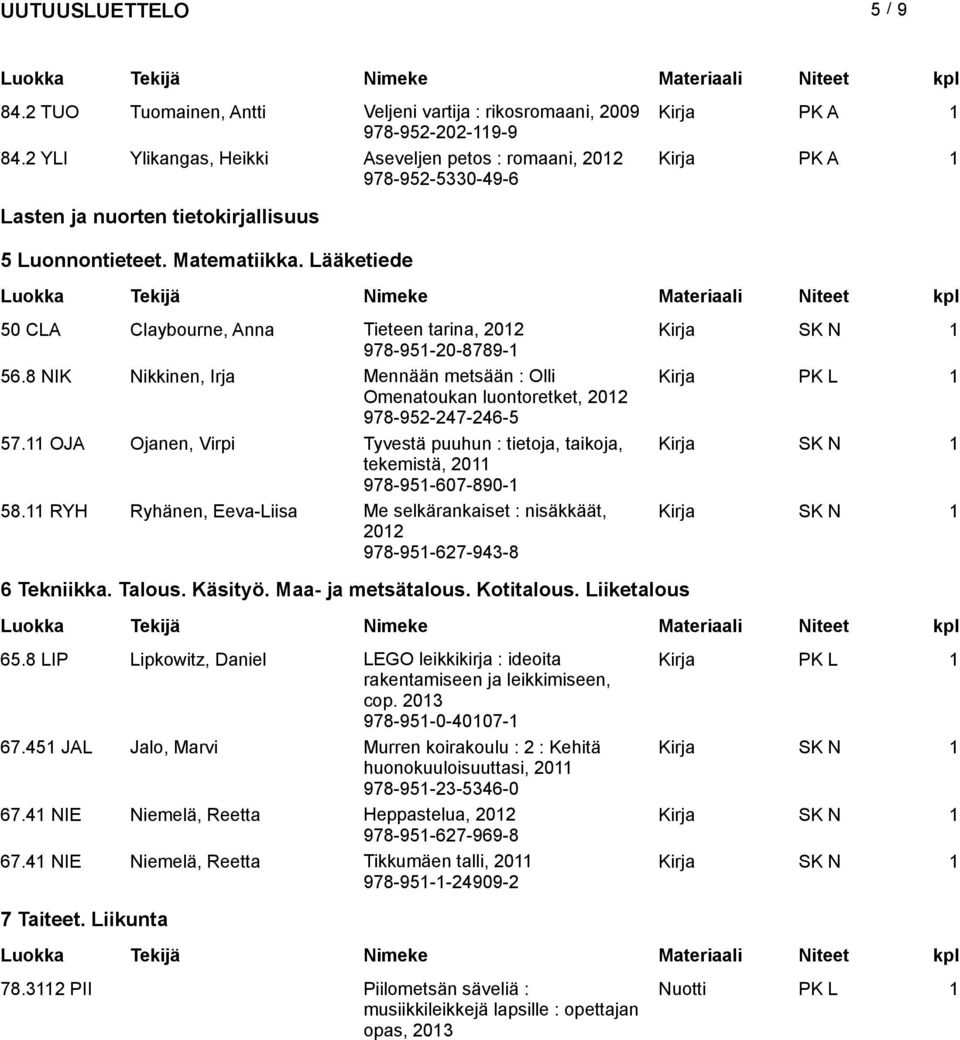 UUTUUSLUETTELO 5 / 9

| Luokka | Tekijä | Nimeke | Materiaali | Niteet | kpl |
|---|---|---|---|---|---|
| 84.2 TUO | Tuomainen, Antti | Veljeni vartija : rikosromaani, 2009 978-952-202-119-9 | Kirja | PK A | 1 |
| 84.2 YLI | Ylikangas, Heikki | Aseveljen petos : romaani, 2012 978-952-5330-49-6 | Kirja | PK A | 1 |

Lasten ja nuorten tietokirjallisuus

5 Luonnontieteet. Matematiikka. Lääketiede

| Luokka | Tekijä | Nimeke | Materiaali | Niteet | kpl |
|---|---|---|---|---|---|
| 50 CLA | Claybourne, Anna | Tieteen tarina, 2012 978-951-20-8789-1 | Kirja | SK N | 1 |
| 56.8 NIK | Nikkinen, Irja | Mennään metsään : Olli Omenatoukan luontoretket, 2012 978-952-247-246-5 | Kirja | PK L | 1 |
| 57.11 OJA | Ojanen, Virpi | Tyvestä puuhun : tietoja, taikoja, tekemistä, 2011 978-951-607-890-1 | Kirja | SK N | 1 |
| 58.11 RYH | Ryhänen, Eeva-Liisa | Me selkärankaiset : nisäkkäät, 2012 978-951-627-943-8 | Kirja | SK N | 1 |

6 Tekniikka. Talous. Käsityö. Maa- ja metsätalous. Kotitalous. Liiketalous

| Luokka | Tekijä | Nimeke | Materiaali | Niteet | kpl |
|---|---|---|---|---|---|
| 65.8 LIP | Lipkowitz, Daniel | LEGO leikkikirja : ideoita rakentamiseen ja leikkimiseen, cop. 2013 978-951-0-40107-1 | Kirja | PK L | 1 |
| 67.451 JAL | Jalo, Marvi | Murren koirakoulu : 2 : Kehitä huonokuuloisuuttasi, 2011 978-951-23-5346-0 | Kirja | SK N | 1 |
| 67.41 NIE | Niemelä, Reetta | Heppastelua, 2012 978-951-627-969-8 | Kirja | SK N | 1 |
| 67.41 NIE | Niemelä, Reetta | Tikkumäen talli, 2011 978-951-1-24909-2 | Kirja | SK N | 1 |

7 Taiteet. Liikunta

| Luokka | Tekijä | Nimeke | Materiaali | Niteet | kpl |
|---|---|---|---|---|---|
| 78.3112 PII | | Piilometsän säveliä : musiikkileikkejä lapsille : opettajan opas, 2013 | Nuotti | PK L | 1 |